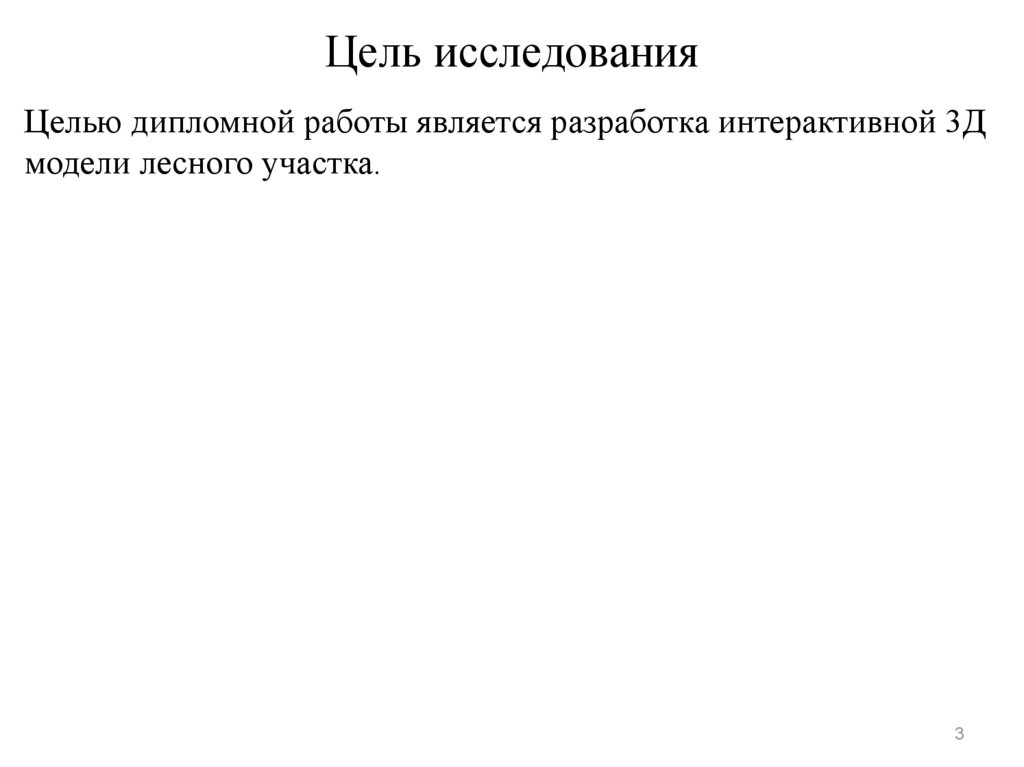 Цель исследования

Целью дипломной работы является разработка интерактивной 3Д модели лесного участка.

3